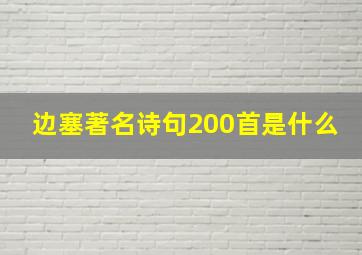 边塞著名诗句200首是什么